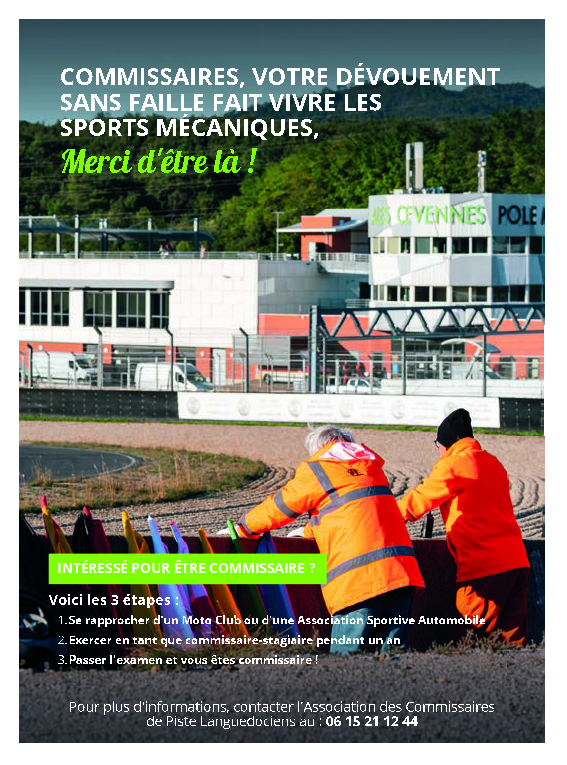 COMMISSAIRES, VOTRE DÉVOUEMENT SANS FAILLE FAIT VIVRE LES SPORTS MÉCANIQUES,

Merci d'être là !

ALES CEVENNES POLE

INTÉRESSÉ POUR ÊTRE COMMISSAIRE ?

Voici les 3 étapes :

1. Se rapprocher d'un Moto Club ou d'une Association Sportive Automobile
2. Exercer en tant que commissaire-stagiaire pendant un an
3. Passer l'examen et vous êtes commissaire !

Pour plus d'informations, contacter l'Association des Commissaires de Piste Languedociens au : 06 15 21 12 44